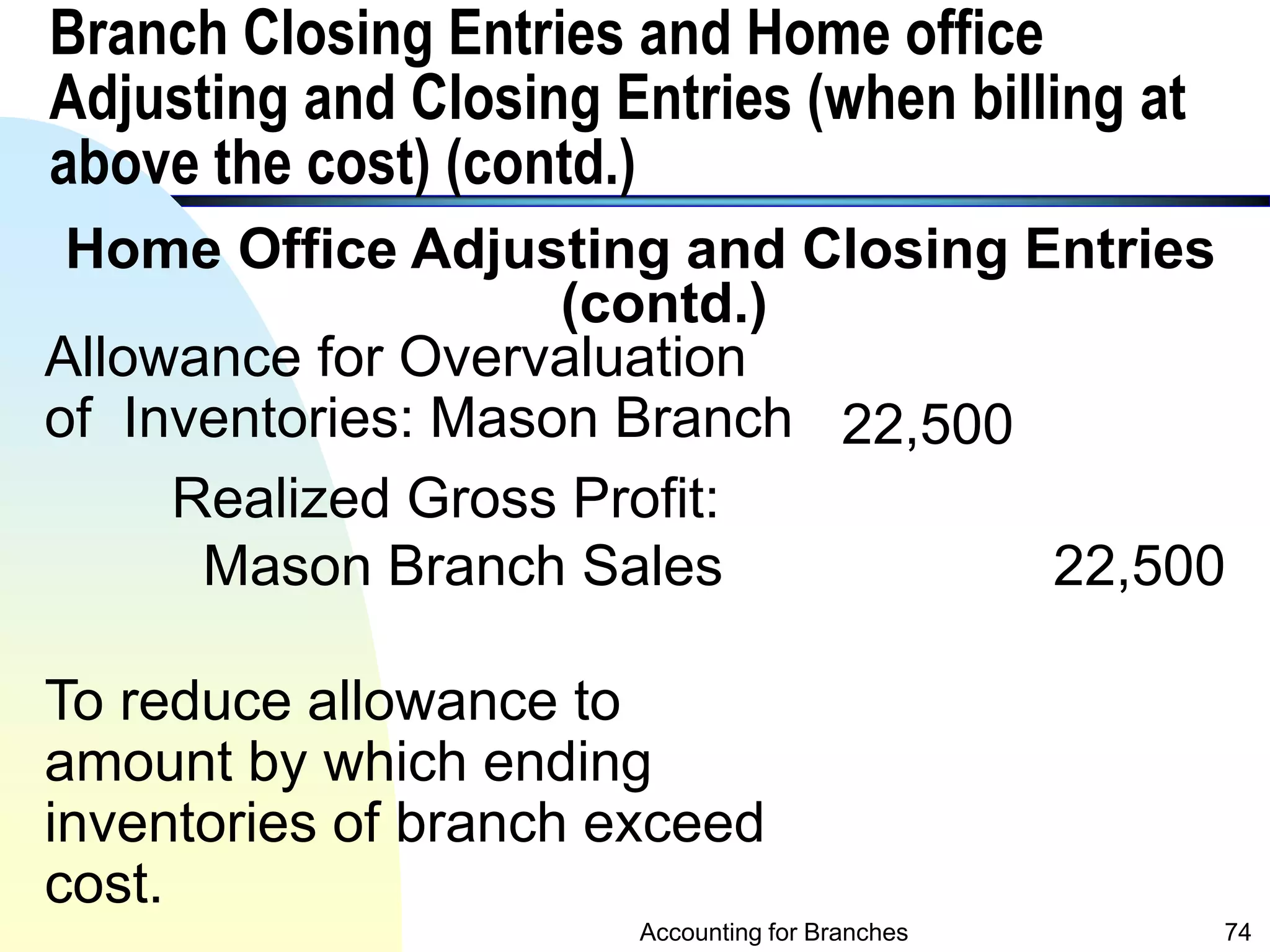 Branch Closing Entries and Home office Adjusting and Closing Entries (when billing at above the cost) (contd.)

Home Office Adjusting and Closing Entries (contd.)

Allowance for Overvaluation of Inventories: Mason Branch 22,500

Realized Gross Profit: Mason Branch Sales 22,500

To reduce allowance to amount by which ending inventories of branch exceed cost.

Accounting for Branches

74